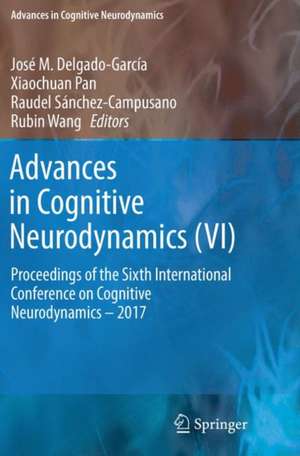 Advances in Cognitive Neurodynamics

José M. Delgado-García
Xiaochuan Pan
Raudel Sánchez-Campusano
Rubin Wang Editors

Advances in Cognitive Neurodynamics (VI)

Proceedings of the Sixth International Conference on Cognitive Neurodynamics – 2017

Springer